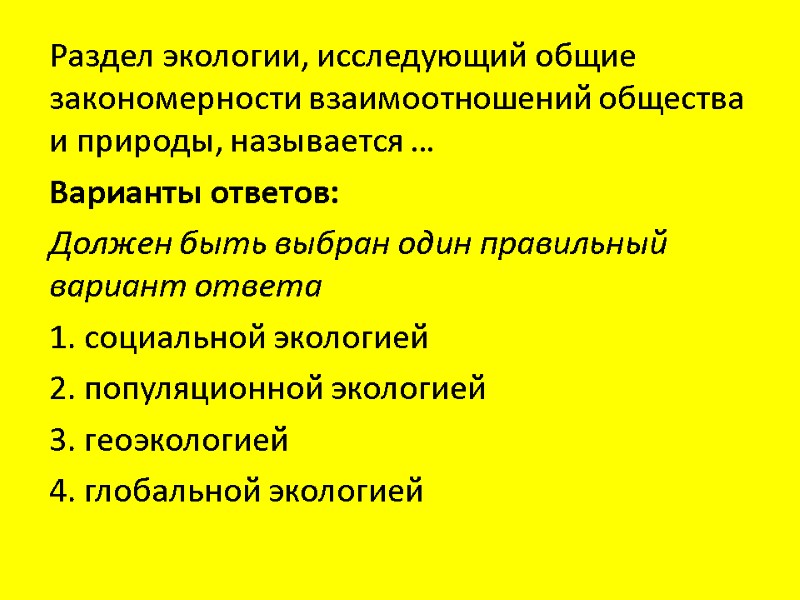 Раздел экологии, исследующий общие закономерности взаимоотношений общества и природы, называется …

Варианты ответов:

Должен быть выбран один правильный вариант ответа

1. социальной экологией

2. популяционной экологией

3. геоэкологией

4. глобальной экологией